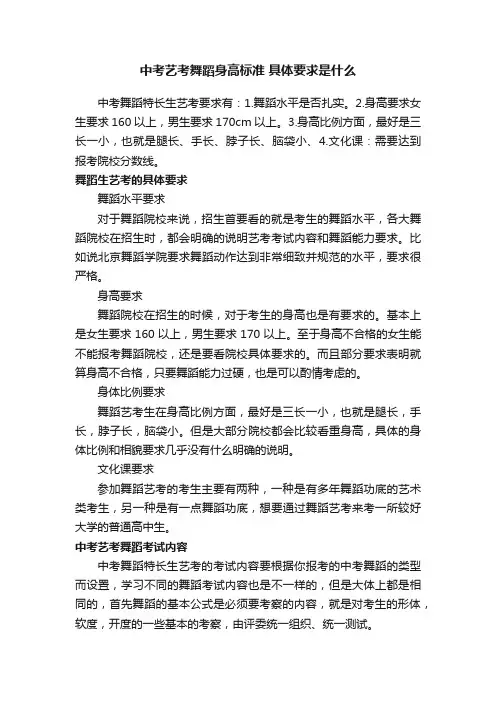 中考艺考舞蹈身高标准 具体要求是什么

中考舞蹈特长生艺考要求有：1.舞蹈水平是否扎实。2.身高要求女生要求 160 以上，男生要求 170cm 以上。3.身高比例方面，最好是三长一小，也就是腿长、手长、脖子长、脑袋小、4.文化课：需要达到报考院校分数线。

舞蹈生艺考的具体要求

舞蹈水平要求

对于舞蹈院校来说，招生首要看的就是考生的舞蹈水平，各大舞蹈院校在招生时，都会明确的说明艺考考试内容和舞蹈能力要求。比如说北京舞蹈学院要求舞蹈动作达到非常细致并规范的水平，要求很严格。

身高要求

舞蹈院校在招生的时候，对于考生的身高也是有要求的。基本上是女生要求 160 以上，男生要求 170 以上。至于身高不合格的女生能不能报考舞蹈院校，还是要看院校具体要求的。而且部分要求表明就算身高不合格，只要舞蹈能力过硬，也是可以酌情考虑的。

身体比例要求

舞蹈艺考生在身高比例方面，最好是三长一小，也就是腿长，手长，脖子长，脑袋小。但是大部分院校都会比较看重身高，具体的身体比例和相貌要求几乎没有什么明确的说明。

文化课要求

参加舞蹈艺考的考生主要有两种，一种是有多年舞蹈功底的艺术类考生，另一种是有一点舞蹈功底，想要通过舞蹈艺考来考一所较好大学的普通高中生。

中考艺考舞蹈考试内容

中考舞蹈特长生艺考的考试内容要根据你报考的中考舞蹈的类型而设置，学习不同的舞蹈考试内容也是不一样的，但是大体上都是相同的，首先舞蹈的基本公式是必须要考察的内容，就是对考生的形体，软度，开度的一些基本的考察，由评委统一组织、统一测试。